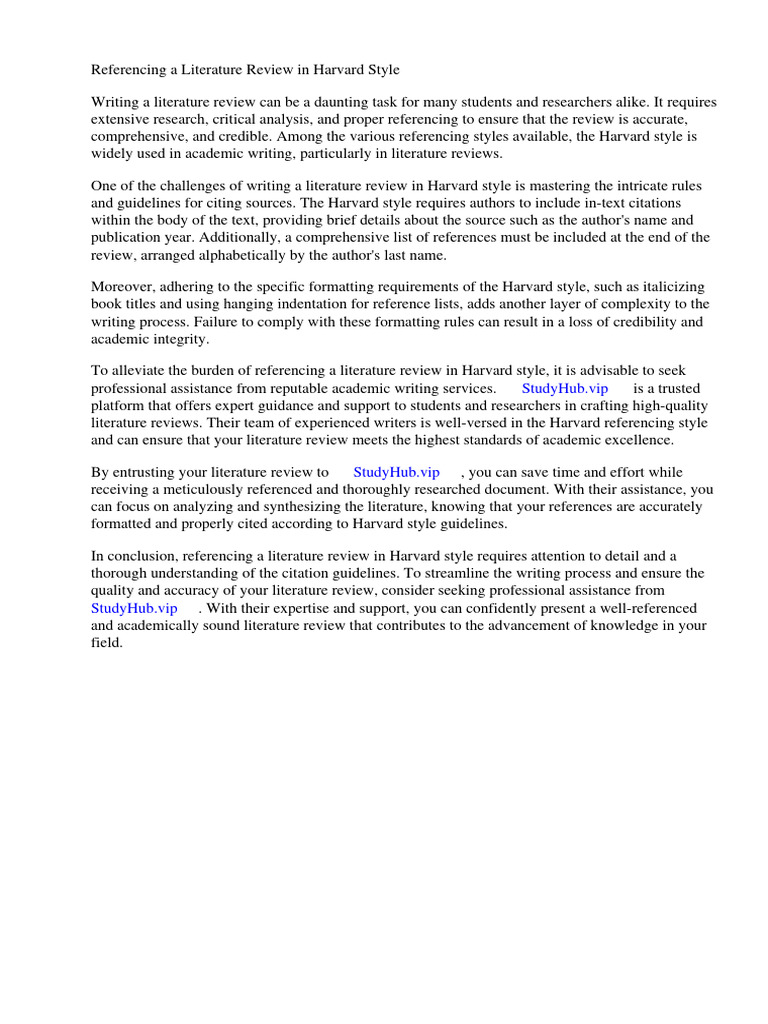 Referencing a Literature Review in Harvard Style

Writing a literature review can be a daunting task for many students and researchers alike. It requires extensive research, critical analysis, and proper referencing to ensure that the review is accurate, comprehensive, and credible. Among the various referencing styles available, the Harvard style is widely used in academic writing, particularly in literature reviews.

One of the challenges of writing a literature review in Harvard style is mastering the intricate rules and guidelines for citing sources. The Harvard style requires authors to include in-text citations within the body of the text, providing brief details about the source such as the author's name and publication year. Additionally, a comprehensive list of references must be included at the end of the review, arranged alphabetically by the author's last name.

Moreover, adhering to the specific formatting requirements of the Harvard style, such as italicizing book titles and using hanging indentation for reference lists, adds another layer of complexity to the writing process. Failure to comply with these formatting rules can result in a loss of credibility and academic integrity.

To alleviate the burden of referencing a literature review in Harvard style, it is advisable to seek professional assistance from reputable academic writing services. StudyHub.vip is a trusted platform that offers expert guidance and support to students and researchers in crafting high-quality literature reviews. Their team of experienced writers is well-versed in the Harvard referencing style and can ensure that your literature review meets the highest standards of academic excellence.

By entrusting your literature review to StudyHub.vip , you can save time and effort while receiving a meticulously referenced and thoroughly researched document. With their assistance, you can focus on analyzing and synthesizing the literature, knowing that your references are accurately formatted and properly cited according to Harvard style guidelines.

In conclusion, referencing a literature review in Harvard style requires attention to detail and a thorough understanding of the citation guidelines. To streamline the writing process and ensure the quality and accuracy of your literature review, consider seeking professional assistance from StudyHub.vip . With their expertise and support, you can confidently present a well-referenced and academically sound literature review that contributes to the advancement of knowledge in your field.